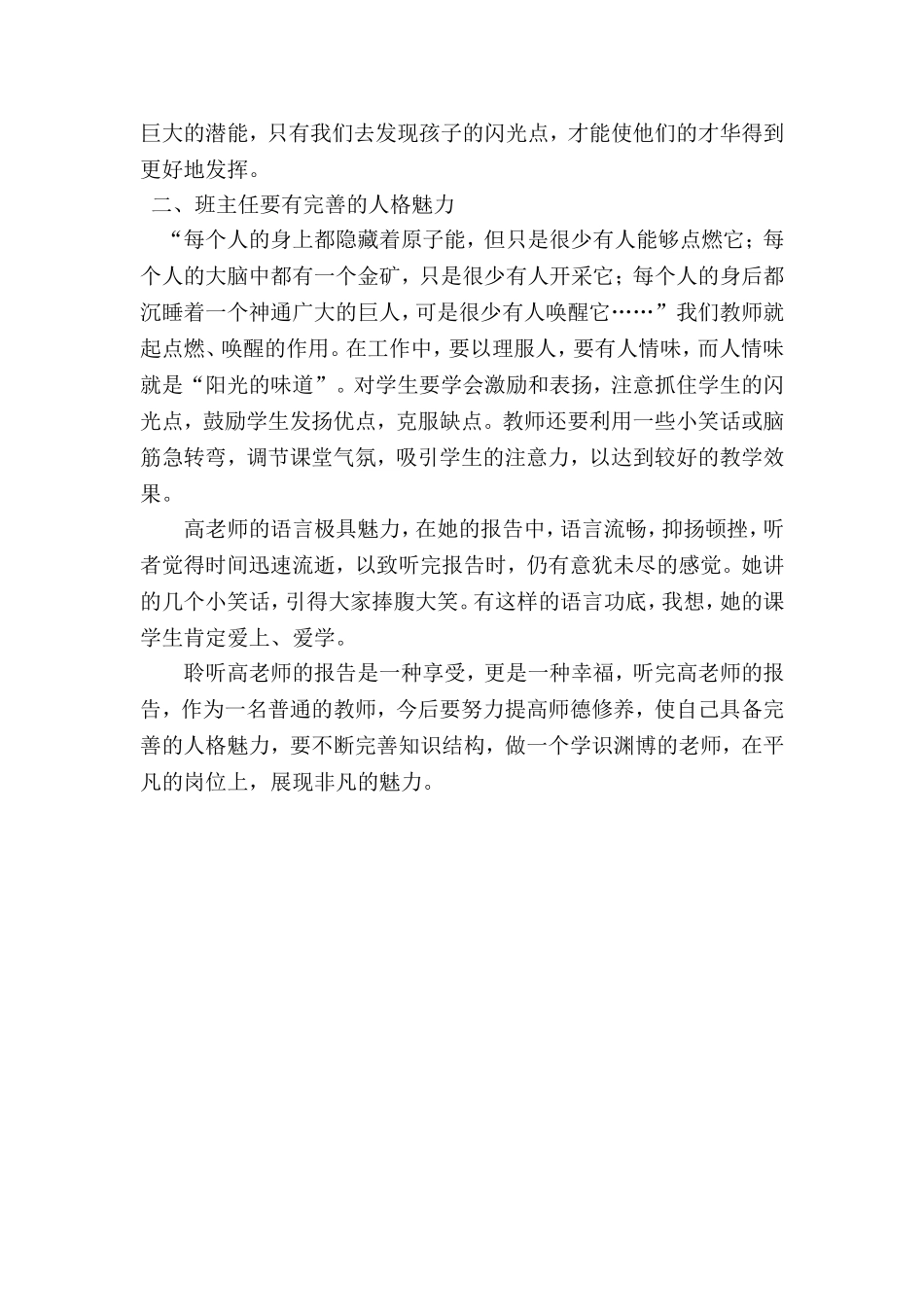 巨大的潜能，只有我们去发现孩子的闪光点，才能使他们的才华得到更好地发挥。

二、班主任要有完善的人格魅力

“每个人的身上都隐藏着原子能，但只是很少有人能够点燃它；每个人的大脑中都有一个金矿，只是很少有人开采它；每个人的身后都沉睡着一个神通广大的巨人，可是很少有人唤醒它……”我们教师就起点燃、唤醒的作用。在工作中，要以理服人，要有人情味，而人情味就是“阳光的味道”。对学生要学会激励和表扬，注意抓住学生的闪光点，鼓励学生发扬优点，克服缺点。教师还要利用一些小笑话或脑筋急转弯，调节课堂气氛，吸引学生的注意力，以达到较好的教学效果。

高老师的语言极具魅力，在她的报告中，语言流畅，抑扬顿挫，听者觉得时间迅速流逝，以致听完报告时，仍有意犹未尽的感觉。她讲的几个小笑话，引得大家捧腹大笑。有这样的语言功底，我想，她的课学生肯定爱上、爱学。

聆听高老师的报告是一种享受，更是一种幸福，听完高老师的报告，作为一名普通的教师，今后要努力提高师德修养，使自己具备完善的人格魅力，要不断完善知识结构，做一个学识渊博的老师，在平凡的岗位上，展现非凡的魅力。